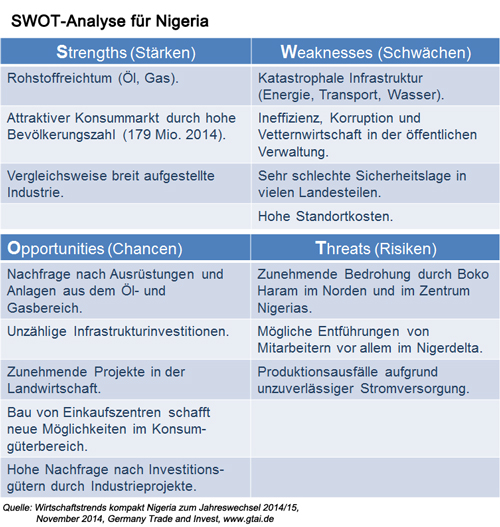 SWOT-Analyse für Nigeria

| Strengths (Stärken) | Weaknesses (Schwächen) |
|---|---|
| Rohstoffreichtum (Öl, Gas). | Katastrophale Infrastruktur (Energie, Transport, Wasser). |
| Attraktiver Konsummarkt durch hohe Bevölkerungszahl (179 Mio. 2014). | Ineffizienz, Korruption und Vetternwirtschaft in der öffentlichen Verwaltung. |
| Vergleichsweise breit aufgestellte Industrie. | Sehr schlechte Sicherheitslage in vielen Landesteilen. |
| | Hohe Standortkosten. |

| Opportunities (Chancen) | Threats (Risiken) |
|---|---|
| Nachfrage nach Ausrüstungen und Anlagen aus dem Öl- und Gasbereich. | Zunehmende Bedrohung durch Boko Haram im Norden und im Zentrum Nigerias. |
| Unzählige Infrastrukturinvestitionen. | Mögliche Entführungen von Mitarbeitern vor allem im Nigerdelta. |
| Zunehmende Projekte in der Landwirtschaft. | Produktionsausfälle aufgrund unzuverlässiger Stromversorgung. |
| Bau von Einkaufszentren schafft neue Möglichkeiten im Konsumgüterbereich. | |
| Hohe Nachfrage nach Investitionsgütern durch Industrieprojekte. | |

Quelle: Wirtschaftstrends kompakt Nigeria zum Jahreswechsel 2014/15, November 2014, Germany Trade and Invest, www.gtai.de